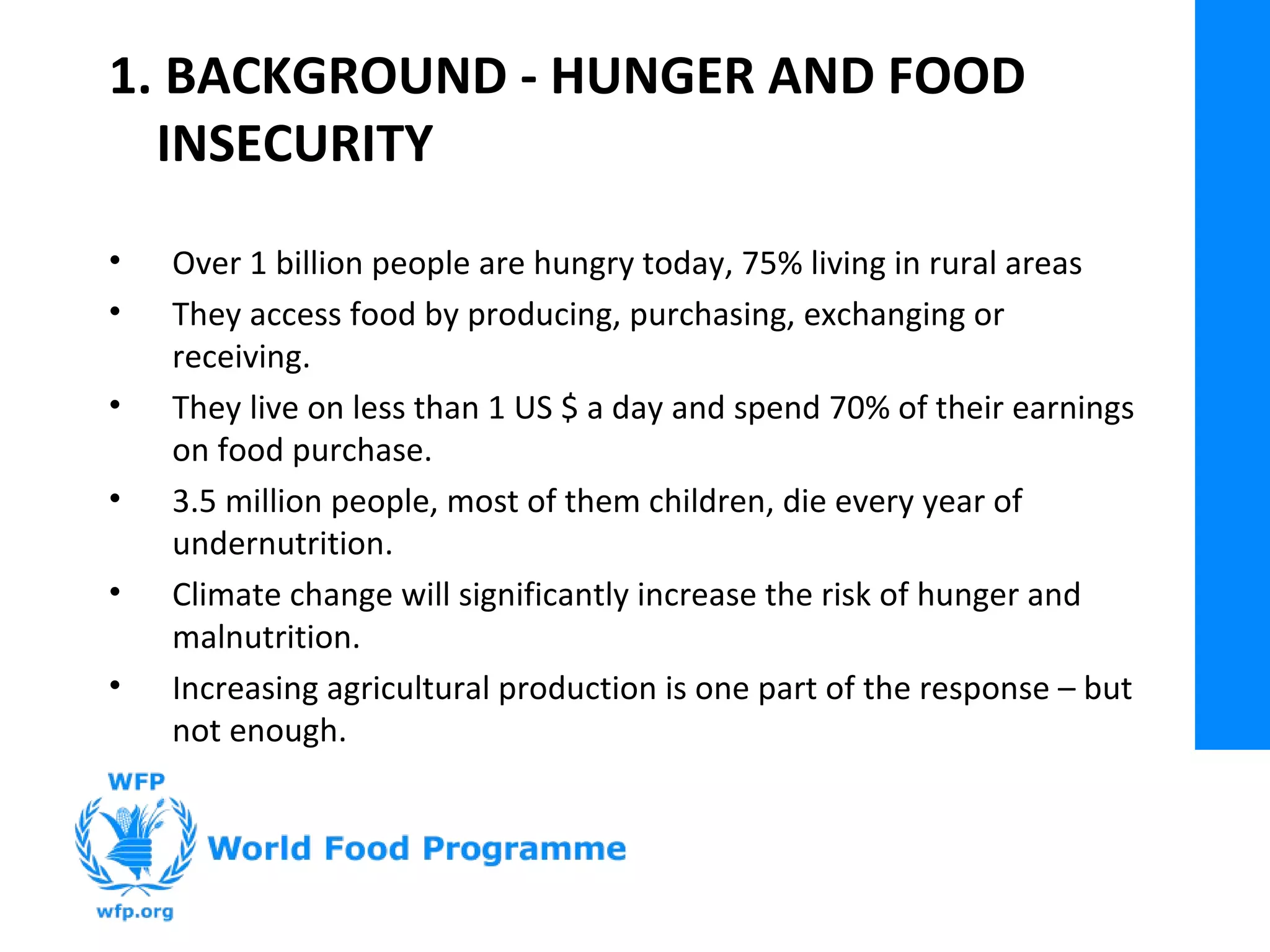 1. BACKGROUND - HUNGER AND FOOD INSECURITY

• Over 1 billion people are hungry today, 75% living in rural areas
• They access food by producing, purchasing, exchanging or receiving.
• They live on less than 1 US \$ a day and spend 70% of their earnings on food purchase.
• 3.5 million people, most of them children, die every year of undernutrition.
• Climate change will significantly increase the risk of hunger and malnutrition.
• Increasing agricultural production is one part of the response – but not enough.

WFP
World Food Programme
wfp.org